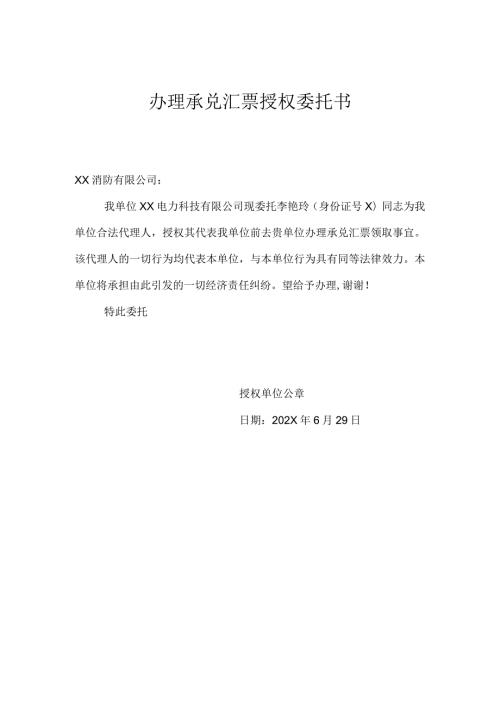 办理承兑汇票授权委托书

XX 消防有限公司：

我单位 XX 电力科技有限公司现委托李艳玲（身份证号 X）同志为我单位合法代理人，授权其代表我单位前去贵单位办理承兑汇票领取事宜。该代理人的一切行为均代表本单位，与本单位行为具有同等法律效力。本单位将承担由此引发的一切经济责任纠纷。望给予办理，谢谢！

特此委托

授权单位公章

日期：202X 年 6 月 29 日